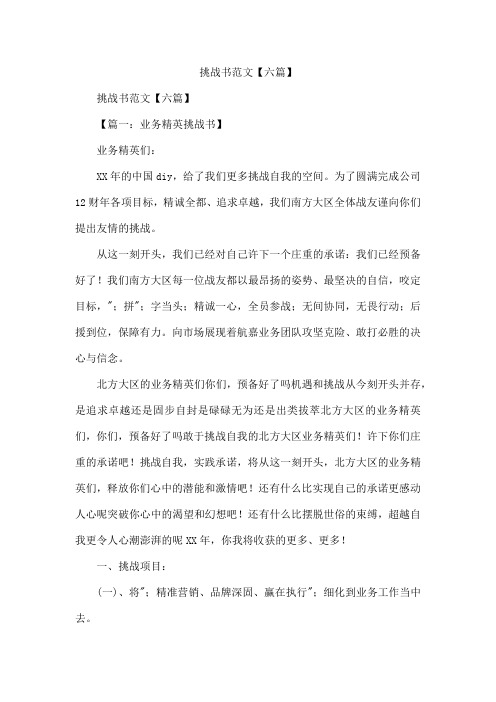 挑战书范文【六篇】

挑战书范文【六篇】

【篇一：业务精英挑战书】

业务精英们：

XX 年的中国 diy，给了我们更多挑战自我的空间。为了圆满完成公司 12 财年各项目标，精诚全都、追求卓越，我们南方大区全体战友谨向你们提出友情的挑战。

从这一刻开头，我们已经对自己许下一个庄重的承诺：我们已经预备好了！我们南方大区每一位战友都以最昂扬的姿势、最坚决的自信，咬定目标，";拼";字当头；精诚一心，全员参战；无间协同，无畏行动；后援到位，保障有力。向市场展现着航嘉业务团队攻坚克险、敢打必胜的决心与信念。

北方大区的业务精英们你们，预备好了吗机遇和挑战从今刻开头并存，是追求卓越还是固步自封是碌碌无为还是出类拔萃北方大区的业务精英们，你们，预备好了吗敢于挑战自我的北方大区业务精英们！许下你们庄重的承诺吧！挑战自我，实践承诺，将从这一刻开头，北方大区的业务精英们，释放你们心中的潜能和激情吧！还有什么比实现自己的承诺更感动人心呢突破你心中的渴望和幻想吧！还有什么比摆脱世俗的束缚，超越自我更令人心潮澎湃的呢 XX 年，你我将收获的更多、更多！

一、挑战项目：

(一)、将";精准营销、品牌深固、赢在执行";细化到业务工作当中去。